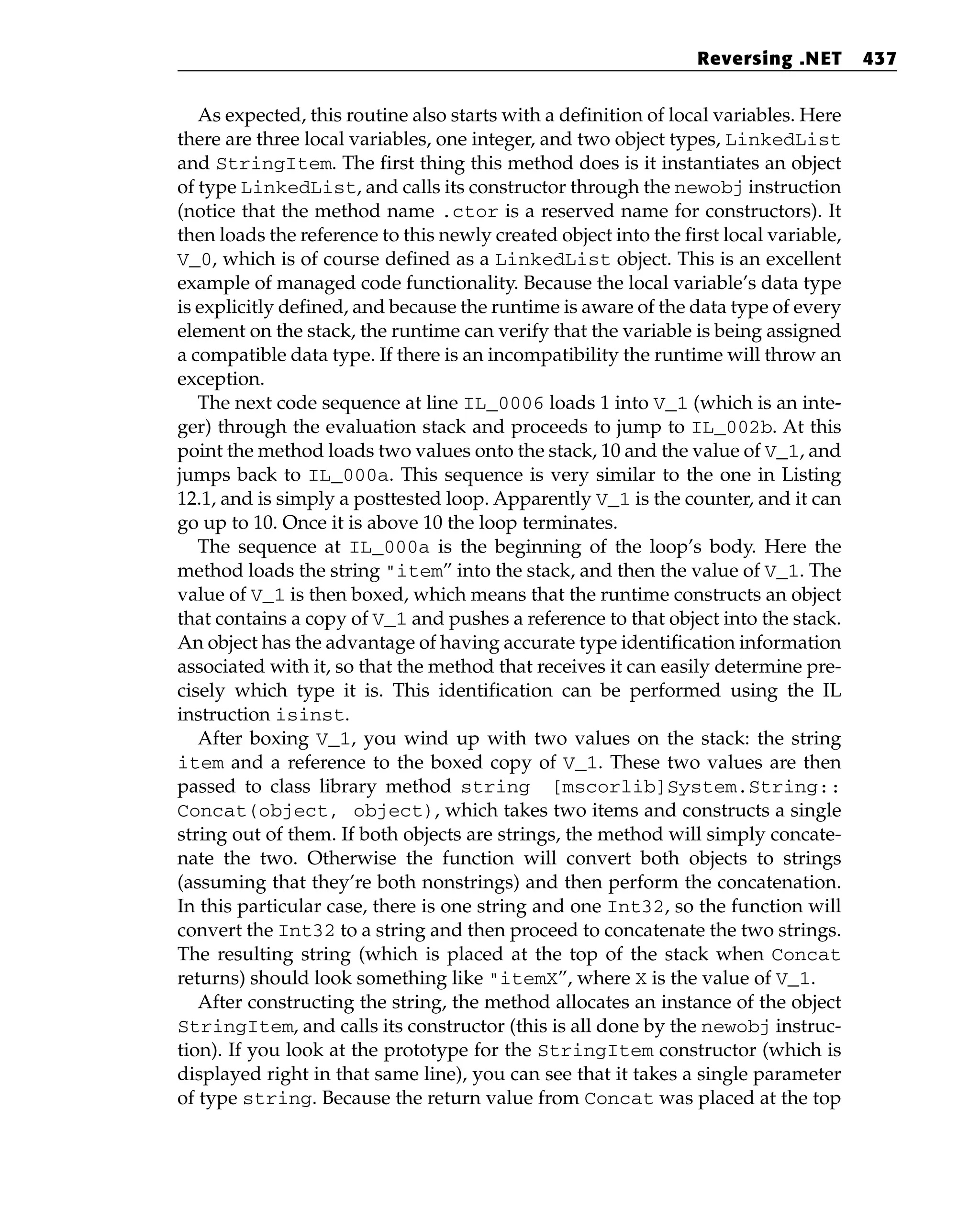 Reversing .NET 437

As expected, this routine also starts with a definition of local variables. Here there are three local variables, one integer, and two object types, LinkedList and StringItem. The first thing this method does is it instantiates an object of type LinkedList, and calls its constructor through the newobj instruction (notice that the method name .ctor is a reserved name for constructors). It then loads the reference to this newly created object into the first local variable, V_0, which is of course defined as a LinkedList object. This is an excellent example of managed code functionality. Because the local variable's data type is explicitly defined, and because the runtime is aware of the data type of every element on the stack, the runtime can verify that the variable is being assigned a compatible data type. If there is an incompatibility the runtime will throw an exception.

The next code sequence at line IL_0006 loads 1 into V_1 (which is an integer) through the evaluation stack and proceeds to jump to IL_002b. At this point the method loads two values onto the stack, 10 and the value of V_1, and jumps back to IL_000a. This sequence is very similar to the one in Listing 12.1, and is simply a posttested loop. Apparently V_1 is the counter, and it can go up to 10. Once it is above 10 the loop terminates.

The sequence at IL_000a is the beginning of the loop's body. Here the method loads the string "item" into the stack, and then the value of V_1. The value of V_1 is then boxed, which means that the runtime constructs an object that contains a copy of V_1 and pushes a reference to that object into the stack. An object has the advantage of having accurate type identification information associated with it, so that the method that receives it can easily determine precisely which type it is. This identification can be performed using the IL instruction isinst.

After boxing V_1, you wind up with two values on the stack: the string item and a reference to the boxed copy of V_1. These two values are then passed to class library method string [mscorlib]System.String::Concat(object, object), which takes two items and constructs a single string out of them. If both objects are strings, the method will simply concatenate the two. Otherwise the function will convert both objects to strings (assuming that they're both nonstrings) and then perform the concatenation. In this particular case, there is one string and one Int32, so the function will convert the Int32 to a string and then proceed to concatenate the two strings. The resulting string (which is placed at the top of the stack when Concat returns) should look something like "itemX", where X is the value of V_1.

After constructing the string, the method allocates an instance of the object StringItem, and calls its constructor (this is all done by the newobj instruction). If you look at the prototype for the StringItem constructor (which is displayed right in that same line), you can see that it takes a single parameter of type string. Because the return value from Concat was placed at the top